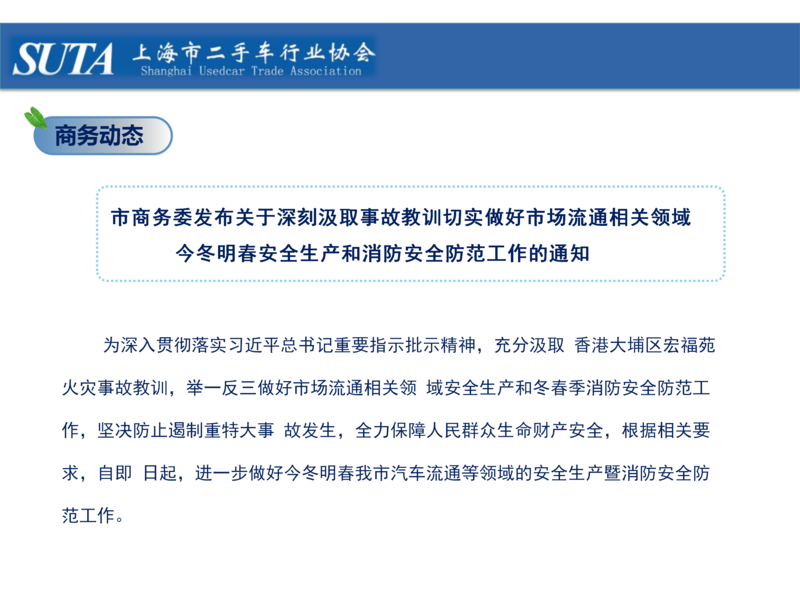 SUTA 上海市二手车行业协会
Shanghai Usedcar Trade Association

商务动态

市商务委发布关于深刻汲取事故教训切实做好市场流通相关领域今冬明春安全生产和消防安全防范工作的通知

为深入贯彻落实习近平总书记重要指示批示精神，充分汲取 香港大埔区宏福苑火灾事故教训，举一反三做好市场流通相关领 域安全生产和冬春季消防安全防范工作，坚决防止遏制重特大事 故发生，全力保障人民群众生命财产安全，根据相关要求，自即 日起，进一步做好今冬明春我市汽车流通等领域的安全生产暨消防安全防范工作。